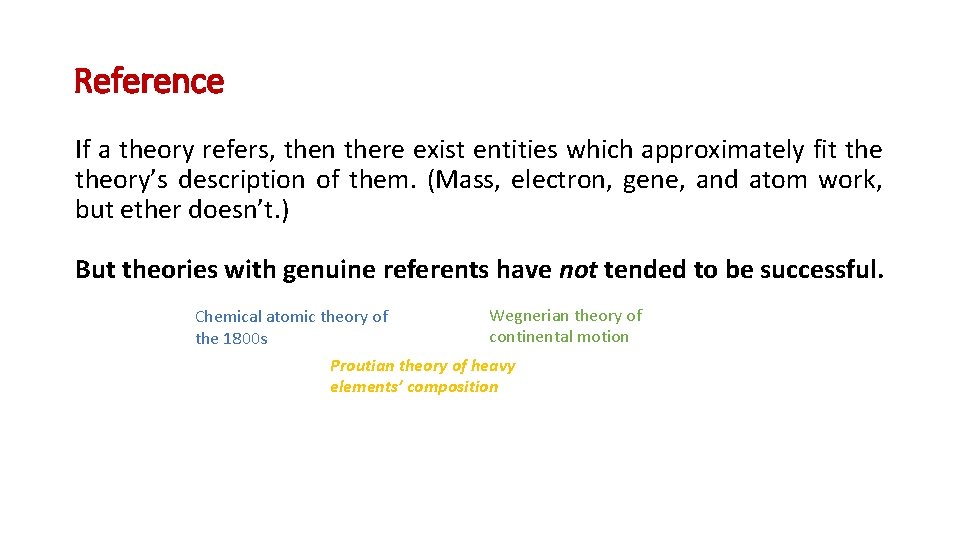 Reference

If a theory refers, then there exist entities which approximately fit the theory's description of them. (Mass, electron, gene, and atom work, but ether doesn't.)

But theories with genuine referents have not tended to be successful.

Chemical atomic theory of the 1800s

Wegnerian theory of continental motion

Proutian theory of heavy elements' composition